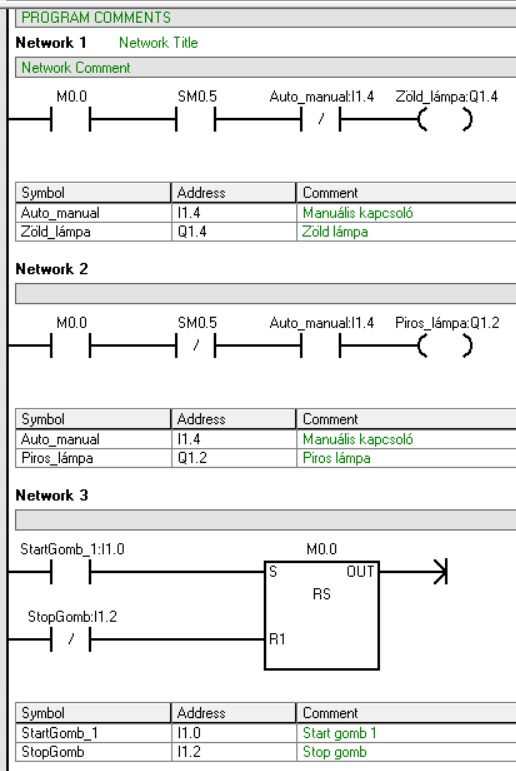 PROGRAM COMMENTS

Network 1 Network Title

Network Comment

M0.0 SM0.5 Auto_manual:I1.4 Zöld_lámpa:Q1.4

/

| Symbol | Address | Comment |
|---|---|---|
| Auto_manual | I1.4 | Manuális kapcsoló |
| Zöld_lámpa | Q1.4 | Zöld lámpa |

Network 2

M0.0 SM0.5 Auto_manual:I1.4 Piros_lámpa:Q1.2

/

| Symbol | Address | Comment |
|---|---|---|
| Auto_manual | I1.4 | Manuális kapcsoló |
| Piros_lámpa | Q1.2 | Piros lámpa |

Network 3

StartGomb_1:I1.0 M0.0

S OUT

RS

StopGomb:I1.2

/ R1

| Symbol | Address | Comment |
|---|---|---|
| StartGomb_1 | I1.0 | Start gomb 1 |
| StopGomb | I1.2 | Stop gomb |